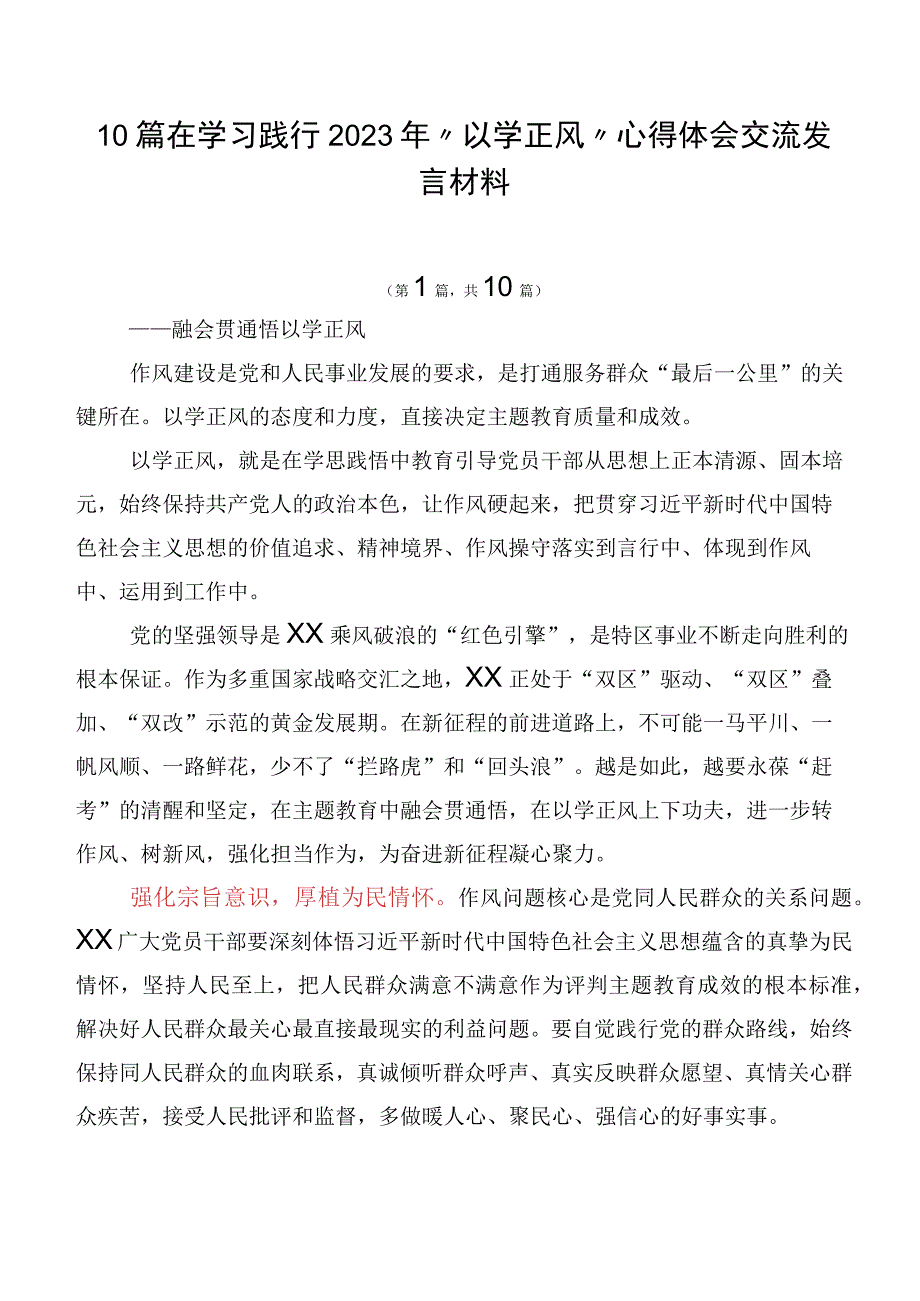 10篇在学习践行2023年〃以学正风〃心得体会交流发言材料

（第1篇，共10篇）

——融会贯通悟以学正风

作风建设是党和人民事业发展的要求，是打通服务群众“最后一公里”的关键所在。以学正风的态度和力度，直接决定主题教育质量和成效。

以学正风，就是在学思践悟中教育引导党员干部从思想上正本清源、固本培元，始终保持共产党人的政治本色，让作风硬起来，把贯穿习近平新时代中国特色社会主义思想的价值追求、精神境界、作风操守落实到言行中、体现到作风中、运用到工作中。

党的坚强领导是XX乘风破浪的“红色引擎”，是特区事业不断走向胜利的根本保证。作为多重国家战略交汇之地，XX正处于“双区”驱动、“双区”叠加、“双改”示范的黄金发展期。在新征程的前进道路上，不可能一马平川、一帆风顺、一路鲜花，少不了“拦路虎”和“回头浪”。越是如此，越要永葆“赶考”的清醒和坚定，在主题教育中融会贯通悟，在以学正风上下功夫，进一步转作风、树新风，强化担当作为，为奋进新征程凝心聚力。

强化宗旨意识，厚植为民情怀。作风问题核心是党同人民群众的关系问题。XX广大党员干部要深刻体悟习近平新时代中国特色社会主义思想蕴含的真挚为民情怀，坚持人民至上，把人民群众满意不满意作为评判主题教育成效的根本标准，解决好人民群众最关心最直接最现实的利益问题。要自觉践行党的群众路线，始终保持同人民群众的血肉联系，真诚倾听群众呼声、真实反映群众愿望、真情关心群众疾苦，接受人民批评和监督，多做暖人心、聚民心、强信心的好事实事。